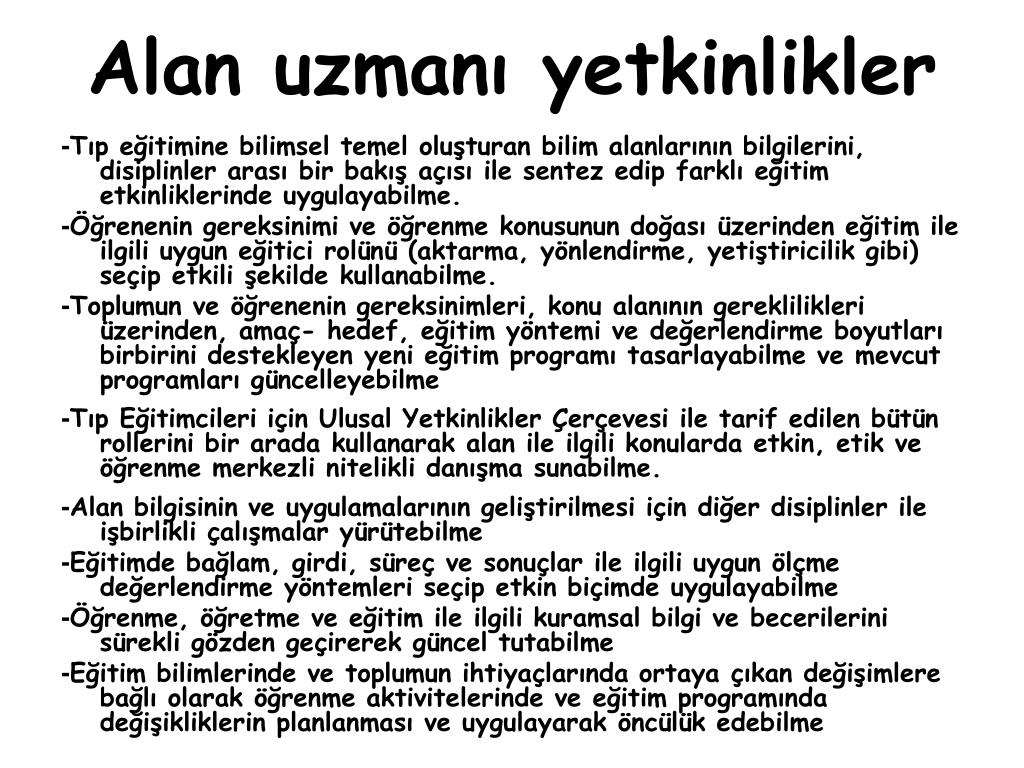 Alan uzmanı yetkinlikler

-Tıp eğitimine bilimsel temel oluşturan bilim alanlarının bilgilerini, disiplinler arası bir bakış açısı ile sentez edip farklı eğitim etkinliklerinde uygulayabilme.

-Öğrenenin gereksinimi ve öğrenme konusunun doğası üzerinden eğitim ile ilgili uygun eğitici rolünü (aktarma, yönlendirme, yetiştiricilik gibi) seçip etkili şekilde kullanabilme.

-Toplumun ve öğrenenin gereksinimleri, konu alanının gereklilikleri üzerinden, amaç- hedef, eğitim yöntemi ve değerlendirme boyutları birbirini destekleyen yeni eğitim programı tasarlayabilme ve mevcut programları güncelleyebilme

-Tıp Eğitimcileri için Ulusal Yetkinlikler Çerçevesi ile tarif edilen bütün rollerini bir arada kullanarak alan ile ilgili konularda etkin, etik ve öğrenme merkezli nitelikli danışma sunabilme.

-Alan bilgisinin ve uygulamalarının geliştirilmesi için diğer disiplinler ile işbirlikli çalışmalar yürütebilme

-Eğitimde bağlam, girdi, süreç ve sonuçlar ile ilgili uygun ölçme değerlendirme yöntemleri seçip etkin biçimde uygulayabilme

-Öğrenme, öğretme ve eğitim ile ilgili kuramsal bilgi ve becerilerini sürekli gözden geçirerek güncel tutabilme

-Eğitim bilimlerinde ve toplumun ihtiyaçlarında ortaya çıkan değişimlere bağlı olarak öğrenme aktivitelerinde ve eğitim programında değişikliklerin planlanması ve uygulayarak öncülük edebilme